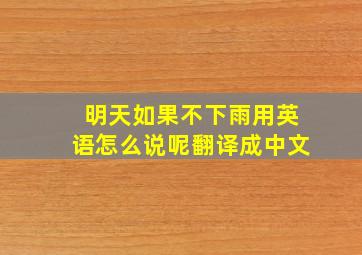 明天如果不下雨用英语怎么说呢翻译成中文